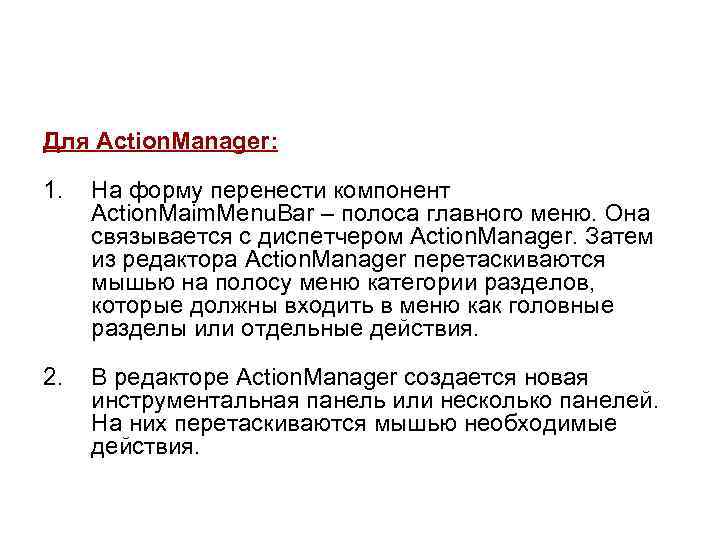 Для ActionManager:

1. На форму перенести компонент ActionMaimMenuBar – полоса главного меню. Она связывается с диспетчером ActionManager. Затем из редактора ActionManager перетаскиваются мышью на полосу меню категории разделов, которые должны входить в меню как головные разделы или отдельные действия.

2. В редакторе ActionManager создается новая инструментальная панель или несколько панелей. На них перетаскиваются мышью необходимые действия.